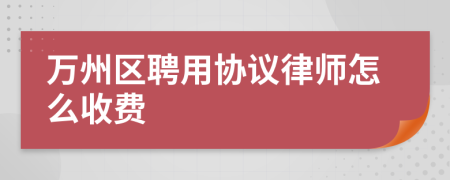 万州区聘用协议律师怎么收费